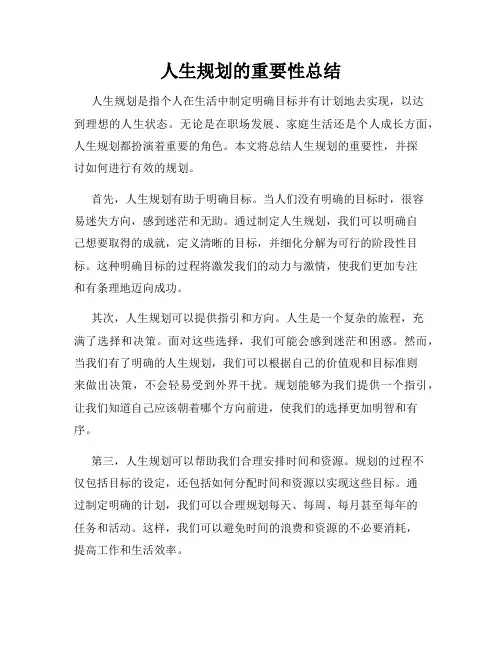 人生规划的重要性总结

人生规划是指个人在生活中制定明确目标并有计划地去实现，以达到理想的人生状态。无论是在职场发展、家庭生活还是个人成长方面，人生规划都扮演着重要的角色。本文将总结人生规划的重要性，并探讨如何进行有效的规划。

首先，人生规划有助于明确目标。当人们没有明确的目标时，很容易迷失方向，感到迷茫和无助。通过制定人生规划，我们可以明确自己想要取得的成就，定义清晰的目标，并细化分解为可行的阶段性目标。这种明确目标的过程将激发我们的动力与激情，使我们更加专注和有条理地迈向成功。

其次，人生规划可以提供指引和方向。人生是一个复杂的旅程，充满了选择和决策。面对这些选择，我们可能会感到迷茫和困惑。然而，当我们有了明确的人生规划，我们可以根据自己的价值观和目标准则来做出决策，不会轻易受到外界干扰。规划能够为我们提供一个指引，让我们知道自己应该朝着哪个方向前进，使我们的选择更加明智和有序。

第三，人生规划可以帮助我们合理安排时间和资源。规划的过程不仅包括目标的设定，还包括如何分配时间和资源以实现这些目标。通过制定明确的计划，我们可以合理规划每天、每周、每月甚至每年的任务和活动。这样，我们可以避免时间的浪费和资源的不必要消耗，提高工作和生活效率。